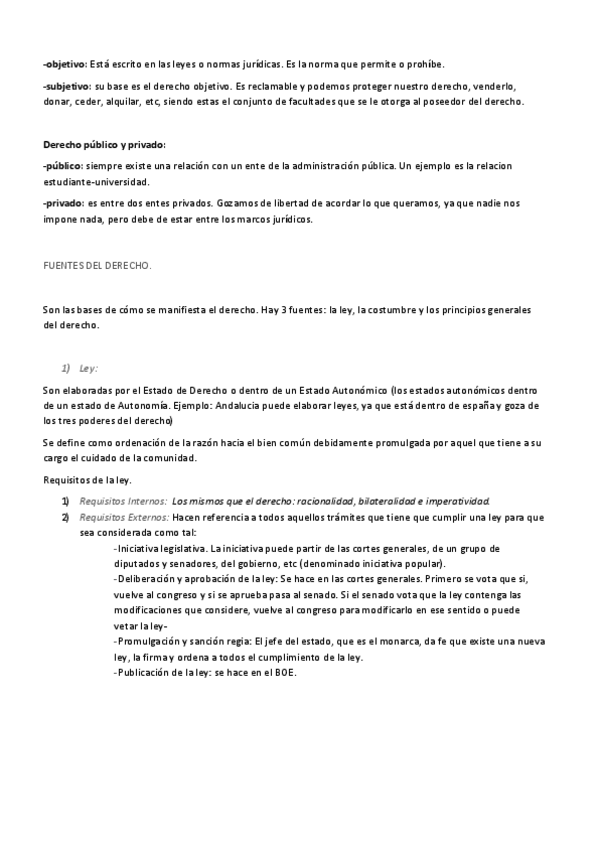 -objetivo: Está escrito en las leyes o normas jurídicas. Es la norma que permite o prohíbe.

-subjetivo: su base es el derecho objetivo. Es reclamable y podemos proteger nuestro derecho, venderlo, donar, ceder, alquilar, etc, siendo estas el conjunto de facultades que se le otorga al poseedor del derecho.

Derecho público y privado:

-público: siempre existe una relación con un ente de la administración pública. Un ejemplo es la relacion estudiante-universidad.

-privado: es entre dos entes privados. Gozamos de libertad de acordar lo que queramos, ya que nadie nos impone nada, pero debe de estar entre los marcos jurídicos.

FUENTES DEL DERECHO.

Son las bases de cómo se manifiesta el derecho. Hay 3 fuentes: la ley, la costumbre y los principios generales del derecho.

1) Ley:

Son elaboradas por el Estado de Derecho o dentro de un Estado Autonómico (los estados autonómicos dentro de un estado de Autonomía. Ejemplo: Andalucia puede elaborar leyes, ya que está dentro de españa y goza de los tres poderes del derecho)

Se define como ordenación de la razón hacia el bien común debidamente promulgada por aquel que tiene a su cargo el cuidado de la comunidad.

Requisitos de la ley.

1) Requisitos Internos: Los mismos que el derecho: racionalidad, bilateralidad e imperatividad.
2) Requisitos Externos: Hacen referencia a todos aquellos trámites que tiene que cumplir una ley para que sea considerada como tal:
-Iniciativa legislativa. La iniciativa puede partir de las cortes generales, de un grupo de diputados y senadores, del gobierno, etc (denominado iniciativa popular).
-Deliberación y aprobación de la ley: Se hace en las cortes generales. Primero se vota que si, vuelve al congreso y si se aprueba pasa al senado. Si el senado vota que la ley contenga las modificaciones que considere, vuelve al congreso para modificarlo en ese sentido o puede vetar la ley-
-Promulgación y sanción regia: El jefe del estado, que es el monarca, da fe que existe una nueva ley, la firma y ordena a todos el cumplimiento de la ley.
-Publicación de la ley: se hace en el BOE.